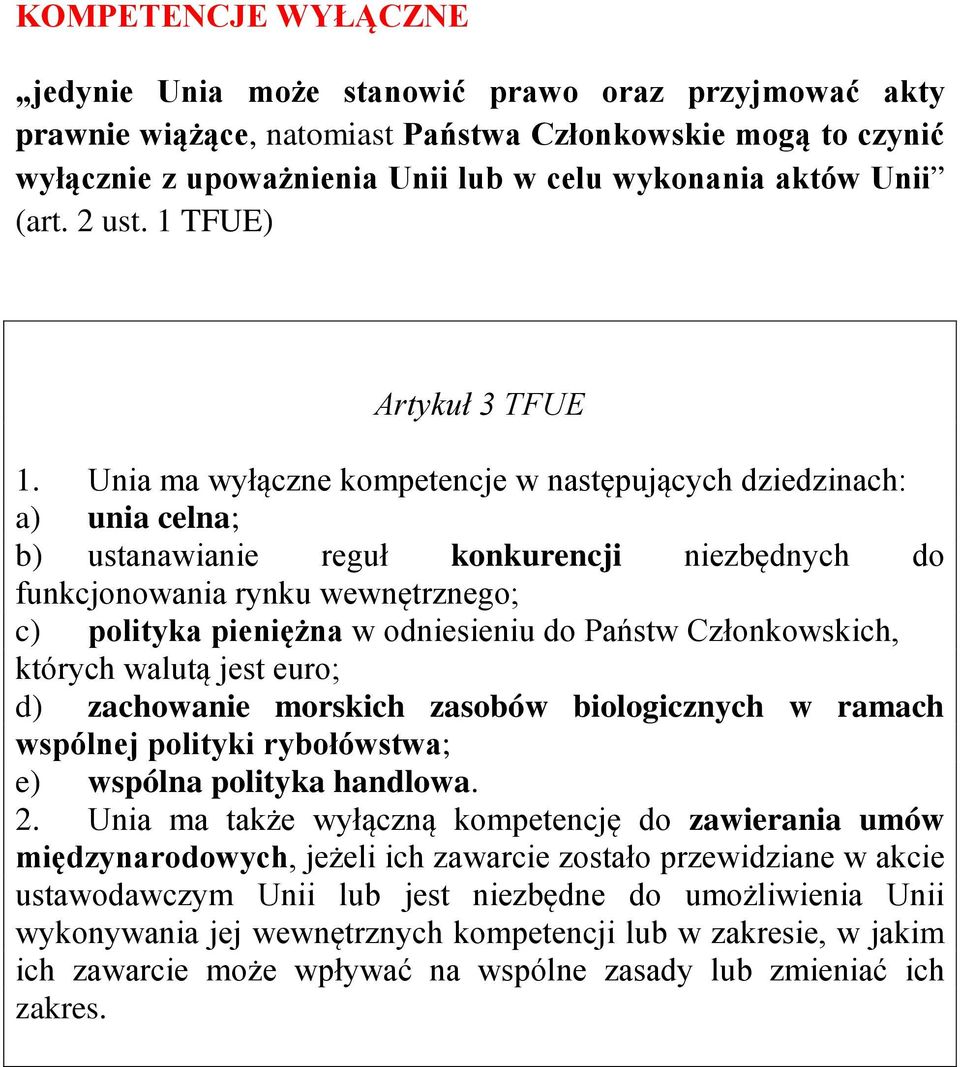 KOMPETENCJE WYŁĄCZNE

„jedynie Unia może stanowić prawo oraz przyjmować akty prawnie wiążące, natomiast Państwa Członkowskie mogą to czynić wyłącznie z upoważnienia Unii lub w celu wykonania aktów Unii” (art. 2 ust. 1 TFUE)

Artykuł 3 TFUE

1. Unia ma wyłączne kompetencje w następujących dziedzinach:
a) unia celna;
b) ustanawianie reguł konkurencji niezbędnych do funkcjonowania rynku wewnętrznego;
c) polityka pieniężna w odniesieniu do Państw Członkowskich, których walutą jest euro;
d) zachowanie morskich zasobów biologicznych w ramach wspólnej polityki rybołówstwa;
e) wspólna polityka handlowa.
2. Unia ma także wyłączną kompetencję do zawierania umów międzynarodowych, jeżeli ich zawarcie zostało przewidziane w akcie ustawodawczym Unii lub jest niezbędne do umożliwienia Unii wykonywania jej wewnętrznych kompetencji lub w zakresie, w jakim ich zawarcie może wpływać na wspólne zasady lub zmieniać ich zakres.